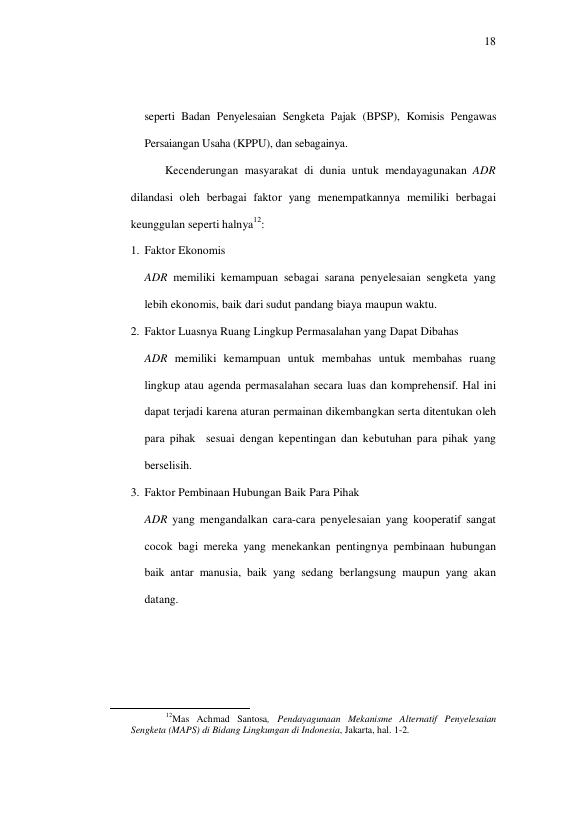 18

seperti Badan Penyelesaian Sengketa Pajak (BPSP), Komisis Pengawas Persaiangan Usaha (KPPU), dan sebagainya.

Kecenderungan masyarakat di dunia untuk mendayagunakan ADR dilandasi oleh berbagai faktor yang menempatkannya memiliki berbagai keunggulan seperti halnya$^{12}$:

1. Faktor Ekonomis

ADR memiliki kemampuan sebagai sarana penyelesaian sengketa yang lebih ekonomis, baik dari sudut pandang biaya maupun waktu.

2. Faktor Luasnya Ruang Lingkup Permasalahan yang Dapat Dibahas

ADR memiliki kemampuan untuk membahas untuk membahas ruang lingkup atau agenda permasalahan secara luas dan komprehensif. Hal ini dapat terjadi karena aturan permainan dikembangkan serta ditentukan oleh para pihak sesuai dengan kepentingan dan kebutuhan para pihak yang berselisih.

3. Faktor Pembinaan Hubungan Baik Para Pihak

ADR yang mengandalkan cara-cara penyelesaian yang kooperatif sangat cocok bagi mereka yang menekankan pentingnya pembinaan hubungan baik antar manusia, baik yang sedang berlangsung maupun yang akan datang.

$^{12}$Mas Achmad Santosa, Pendayagunaan Mekanisme Alternatif Penyelesaian Sengketa (MAPS) di Bidang Lingkungan di Indonesia, Jakarta, hal. 1-2.